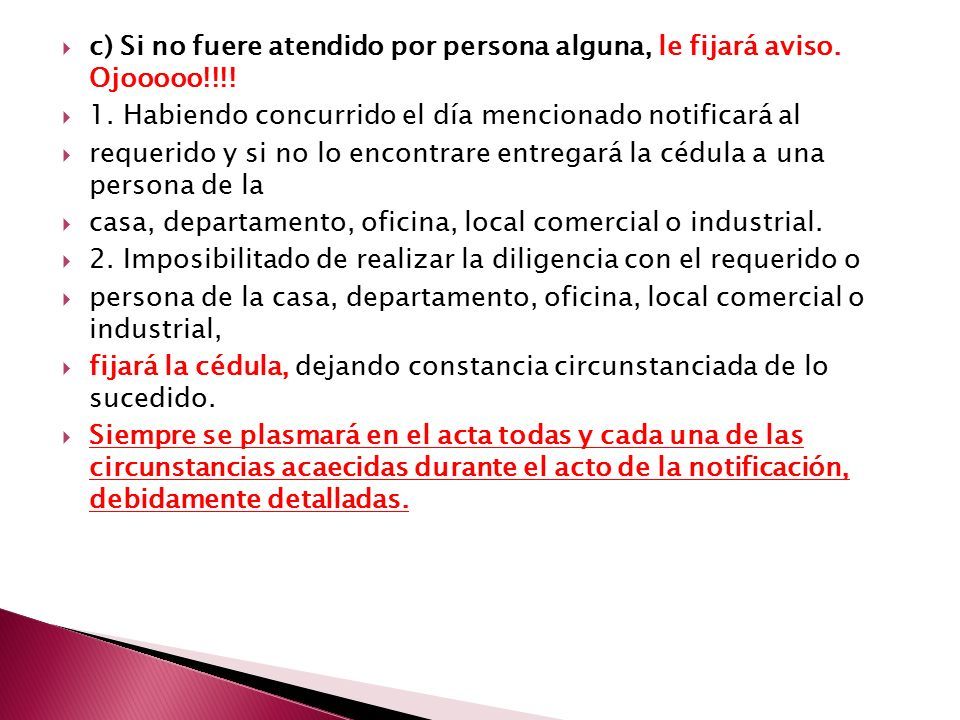 c) Si no fuere atendido por persona alguna, le fijará aviso. Ojooooo!!!!

1. Habiendo concurrido el día mencionado notificará al

requerido y si no lo encontrare entregará la cédula a una persona de la

casa, departamento, oficina, local comercial o industrial.

2. Imposibilitado de realizar la diligencia con el requerido o

persona de la casa, departamento, oficina, local comercial o industrial,

fijará la cédula, dejando constancia circunstanciada de lo sucedido.

Siempre se plasmará en el acta todas y cada una de las circunstancias acaecidas durante el acto de la notificación, debidamente detalladas.